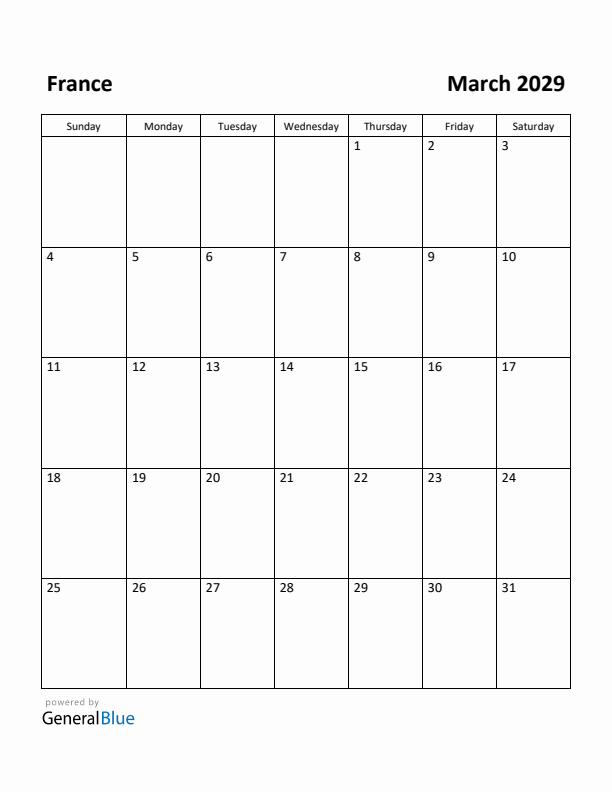 France

March 2029

| Sunday | Monday | Tuesday | Wednesday | Thursday | Friday | Saturday |
|---|---|---|---|---|---|---|
| | | | | 1 | 2 | 3 |
| 4 | 5 | 6 | 7 | 8 | 9 | 10 |
| 11 | 12 | 13 | 14 | 15 | 16 | 17 |
| 18 | 19 | 20 | 21 | 22 | 23 | 24 |
| 25 | 26 | 27 | 28 | 29 | 30 | 31 |

powered by
GeneralBlue